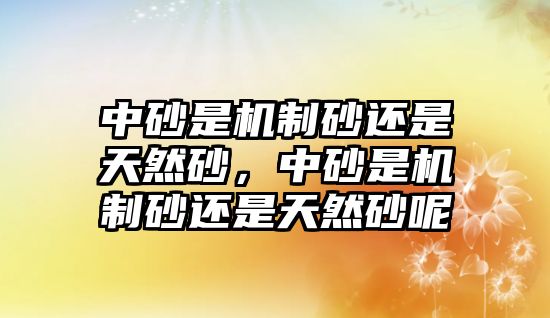 中砂是机制砂还是天然砂，中砂是机制砂还是天然砂呢